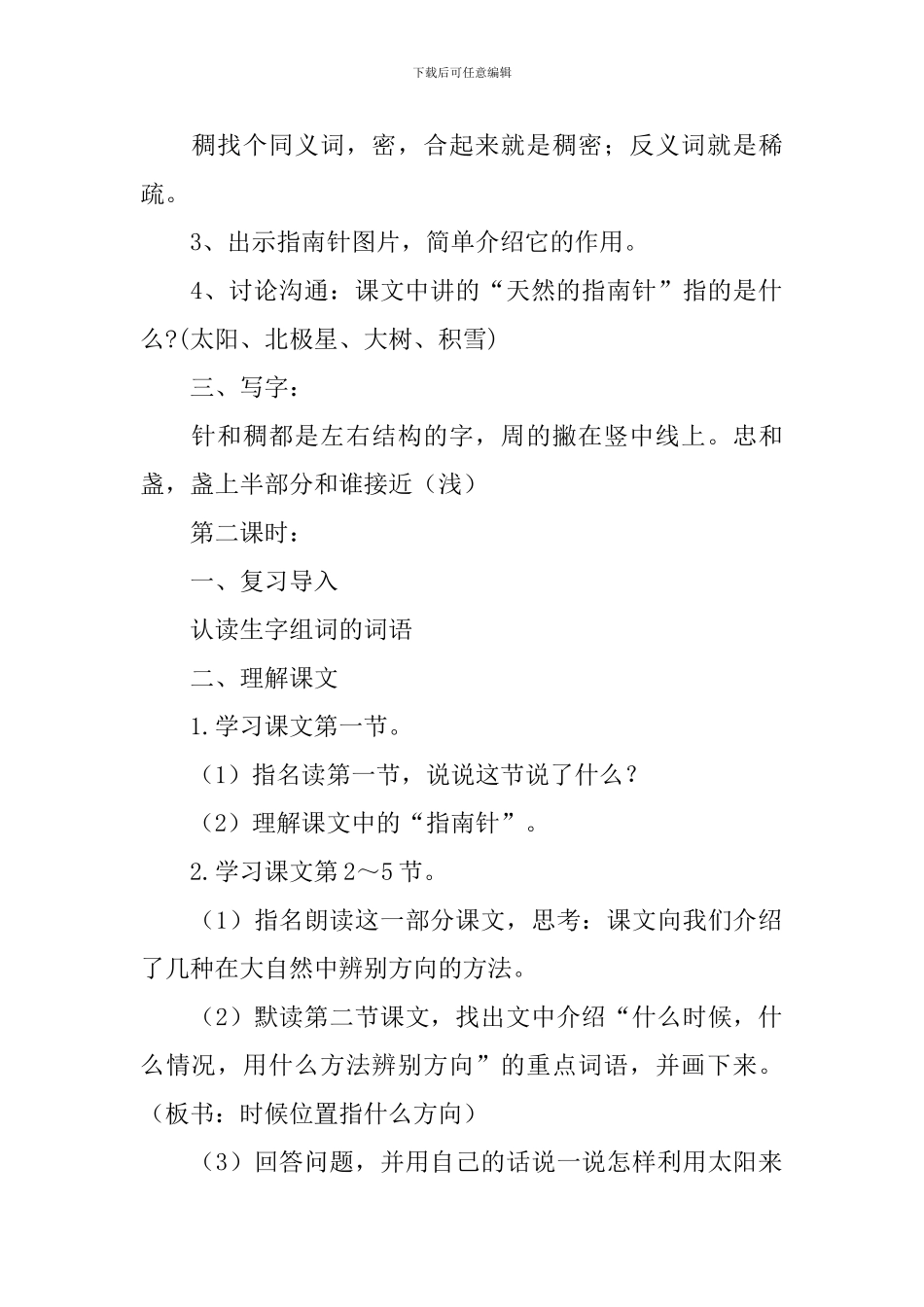 下载后可任意编辑

稠找个同义词，密，合起来就是稠密；反义词就是稀疏。

3、出示指南针图片，简单介绍它的作用。

4、讨论沟通：课文中讲的“天然的指南针”指的是什么?(太阳、北极星、大树、积雪)

三、写字：

针和稠都是左右结构的字，周的撇在竖中线上。忠和盏，盏上半部分和谁接近（浅）

第二课时：

一、复习导入

认读生字组词的词语

二、理解课文

1.学习课文第一节。

（1）指名读第一节，说说这节说了什么？

（2）理解课文中的“指南针”。

2.学习课文第2～5节。

（1）指名朗读这一部分课文，思考：课文向我们介绍了几种在大自然中辨别方向的方法。

（2）默读第二节课文，找出文中介绍“什么时候，什么情况，用什么方法辨别方向”的重点词语，并画下来。（板书：时候位置指什么方向）

（3）回答问题，并用自己的话说一说怎样利用太阳来